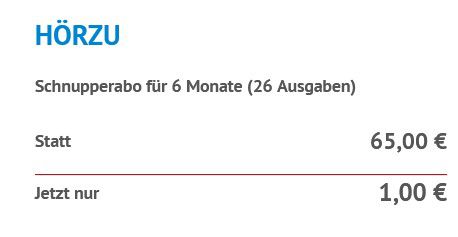 HÖRZU

Schnupperabo für 6 Monate (26 Ausgaben)

Statt 65,00 €

Jetzt nur 1,00 €